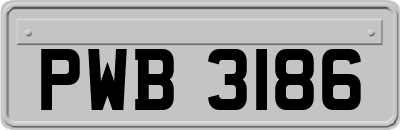 PWB 3186